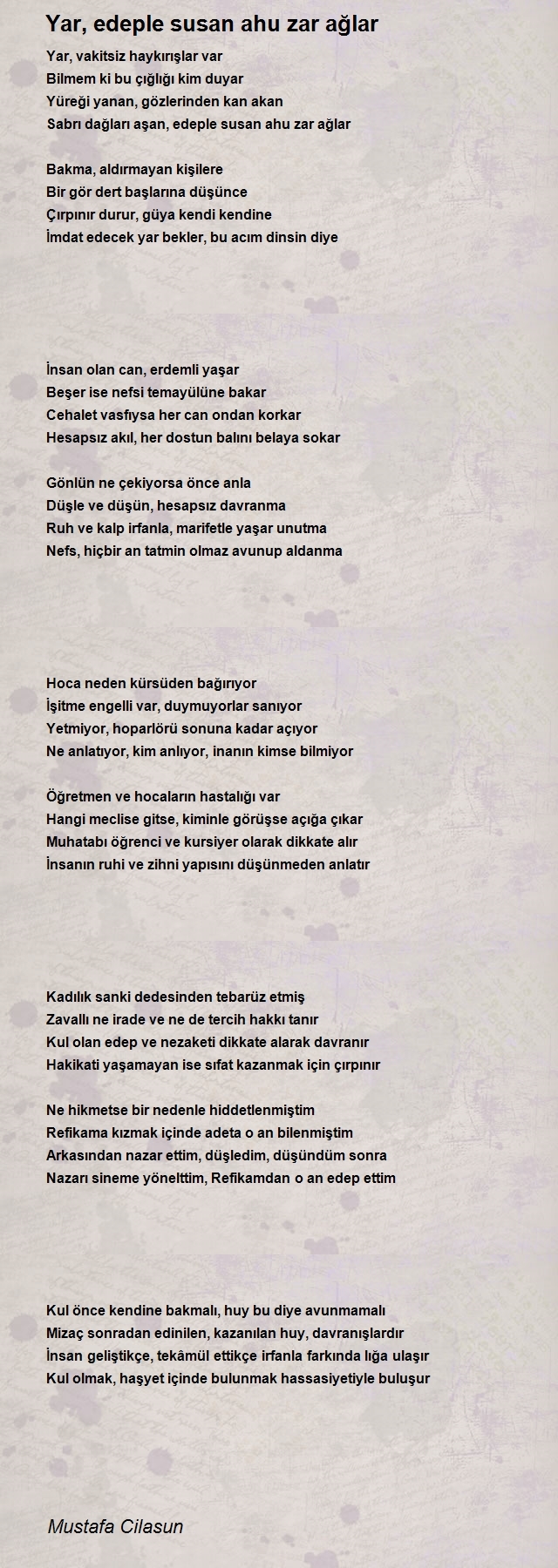 Yar, edeple susan ahu zar ağlar

Yar, vakitsiz haykırışlar var
Bilmem ki bu çığlığı kim duyar
Yüreği yanan, gözlerinden kan akan
Sabrı dağları aşan, edeple susan ahu zar ağlar

Bakma, aldırmayan kişilere
Bir gör dert başlarına düşünce
Çırpınır durur, güya kendi kendine
İmdat edecek yar bekler, bu acım dinsin diye

İnsan olan can, erdemli yaşar
Beşer ise nefsi temayülüne bakar
Cehalet vasfıysa her can ondan korkar
Hesapsız akıl, her dostun balını belaya sokar

Gönlün ne çekiyorsa önce anla
Düşle ve düşün, hesapsız davranma
Ruh ve kalp irfanla, marifetle yaşar unutma
Nefs, hiçbir an tatmin olmaz avunup aldanma

Hoca neden kürsüden bağırıyor
İşitme engelli var, duymuyorlar sanıyor
Yetmiyor, hoparlörü sonuna kadar açıyor
Ne anlatıyor, kim anlıyor, inanın kimse bilmiyor

Öğretmen ve hocaların hastalığı var
Hangi meclise gitse, kiminle görüşse açığa çıkar
Muhatabı öğrenci ve kursiyer olarak dikkate alır
İnsanın ruhi ve zihni yapısını düşünmeden anlatır

Kadılık sanki dedesinden tebarüz etmiş
Zavallı ne irade ve ne de tercih hakkı tanır
Kul olan edep ve nezaketi dikkate alarak davranır
Hakikati yaşamayan ise sıfat kazanmak için çırpınır

Ne hikmetse bir nedenle hiddetlenmiştim
Refikama kızmak içinde adeta o an bilenmiştim
Arkasından nazar ettim, düşledim, düşündüm sonra
Nazarı sineme yönelttim, Refikamdan o an edep ettim

Kul önce kendine bakmalı, huy bu diye avunmamalı
Mizaç sonradan edinilen, kazanılan huy, davranışlardır
İnsan geliştikçe, tekâmül ettikçe irfanla farkında lığa ulaşır
Kul olmak, haşyet içinde bulunmak hassasiyetiyle buluşur

Mustafa Cilasun